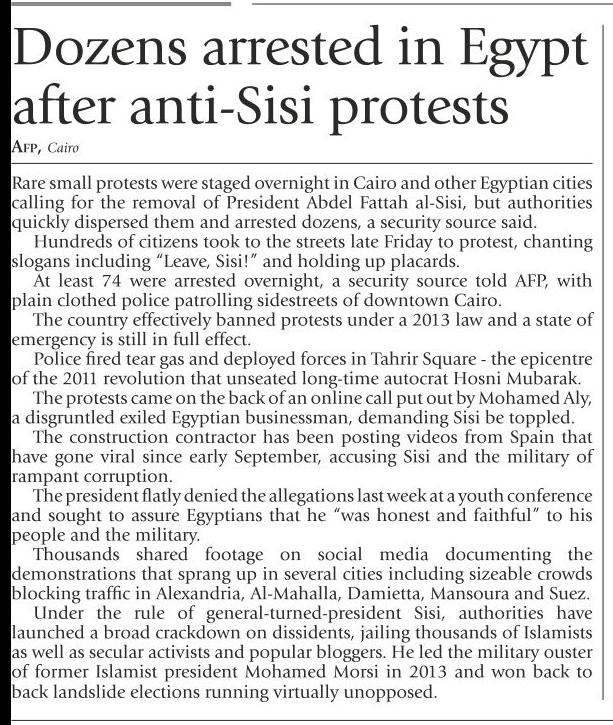 Dozens arrested in Egypt after anti-Sisi protests

AFP, Cairo

Rare small protests were staged overnight in Cairo and other Egyptian cities calling for the removal of President Abdel Fattah al-Sisi, but authorities quickly dispersed them and arrested dozens, a security source said.

Hundreds of citizens took to the streets late Friday to protest, chanting slogans including "Leave, Sisi!" and holding up placards.

At least 74 were arrested overnight, a security source told AFP, with plain clothed police patrolling sidestreets of downtown Cairo.

The country effectively banned protests under a 2013 law and a state of emergency is still in full effect.

Police fired tear gas and deployed forces in Tahrir Square - the epicentre of the 2011 revolution that unseated long-time autocrat Hosni Mubarak.

The protests came on the back of an online call put out by Mohamed Aly, a disgruntled exiled Egyptian businessman, demanding Sisi be toppled.

The construction contractor has been posting videos from Spain that have gone viral since early September, accusing Sisi and the military of rampant corruption.

The president flatly denied the allegations last week at a youth conference and sought to assure Egyptians that he "was honest and faithful" to his people and the military.

Thousands shared footage on social media documenting the demonstrations that sprang up in several cities including sizeable crowds blocking traffic in Alexandria, Al-Mahalla, Damietta, Mansoura and Suez.

Under the rule of general-turned-president Sisi, authorities have launched a broad crackdown on dissidents, jailing thousands of Islamists as well as secular activists and popular bloggers. He led the military ouster of former Islamist president Mohamed Morsi in 2013 and won back to back landslide elections running virtually unopposed.